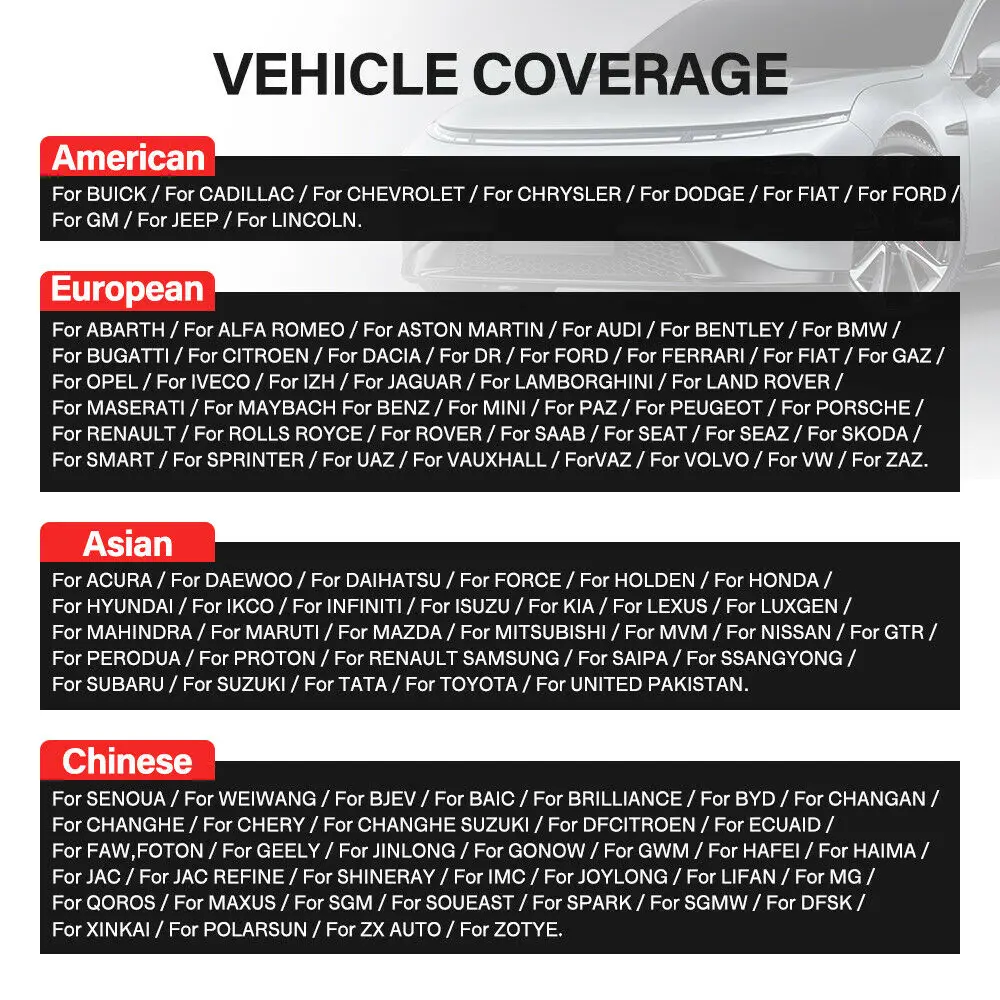 VEHICLE COVERAGE

American

For BUICK / For CADILLAC / For CHEVROLET / For CHRYSLER / For DODGE / For FIAT / For FORD / For GM / For JEEP / For LINCOLN.

European

For ABARTH / For ALFA ROMEO / For ASTON MARTIN / For AUDI / For BENTLEY / For BMW / For BUGATTI / For CITROEN / For DACIA / For DR / For FORD / For FERRARI / For FIAT / For GAZ / For OPEL / For IVECO / For IZH / For JAGUAR / For LAMBORGHINI / For LAND ROVER / For MASERATI / For MAYBACH For BENZ / For MINI / For PAZ / For PEUGEOT / For PORSCHE / For RENAULT / For ROLLS ROYCE / For ROVER / For SAAB / For SEAT / For SEAZ / For SKODA / For SMART / For SPRINTER / For UAZ / For VAUXHALL / ForVAZ / For VOLVO / For VW / For ZAZ.

Asian

For ACURA / For DAEWOO / For DAIHATSU / For FORCE / For HOLDEN / For HONDA / For HYUNDAI / For IKCO / For INFINITI / For ISUZU / For KIA / For LEXUS / For LUXGEN / For MAHINDRA / For MARUTI / For MAZDA / For MITSUBISHI / For MVM / For NISSAN / For GTR / For PERODUA / For PROTON / For RENAULT SAMSUNG / For SAIPA / For SSANGYONG / For SUBARU / For SUZUKI / For TATA / For TOYOTA / For UNITED PAKISTAN.

Chinese

For SENOUA / For WEIWANG / For BJEV / For BAIC / For BRILLIANCE / For BYD / For CHANGAN / For CHANGHE / For CHERY / For CHANGHE SUZUKI / For DFCITROEN / For ECUAID / For FAW,FOTON / For GEELY / For JINLONG / For GONOW / For GWM / For HAFEI / For HAIMA / For JAC / For JAC REFINE / For SHINERAY / For IMC / For JOYLONG / For LIFAN / For MG / For QOROS / For MAXUS / For SGM / For SOUEAST / For SPARK / For SGMW / For DFSK / For XINKAI / For POLARSUN / For ZX AUTO / For ZOTYE.